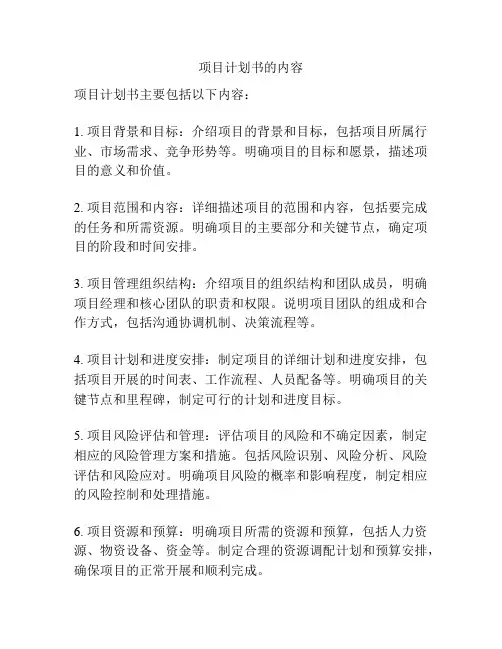 项目计划书的内容

项目计划书主要包括以下内容：

1. 项目背景和目标：介绍项目的背景和目标，包括项目所属行业、市场需求、竞争形势等。明确项目的目标和愿景，描述项目的意义和价值。

2. 项目范围和内容：详细描述项目的范围和内容，包括要完成的任务和所需资源。明确项目的主要部分和关键节点，确定项目的阶段和时间安排。

3. 项目管理组织结构：介绍项目的组织结构和团队成员，明确项目经理和核心团队的职责和权限。说明项目团队的组成和合作方式，包括沟通协调机制、决策流程等。

4. 项目计划和进度安排：制定项目的详细计划和进度安排，包括项目开展的时间表、工作流程、人员配备等。明确项目的关键节点和里程碑，制定可行的计划和进度目标。

5. 项目风险评估和管理：评估项目的风险和不确定因素，制定相应的风险管理方案和措施。包括风险识别、风险分析、风险评估和风险应对。明确项目风险的概率和影响程度，制定相应的风险控制和处理措施。

6. 项目资源和预算：明确项目所需的资源和预算，包括人力资源、物资设备、资金等。制定合理的资源调配计划和预算安排，确保项目的正常开展和顺利完成。